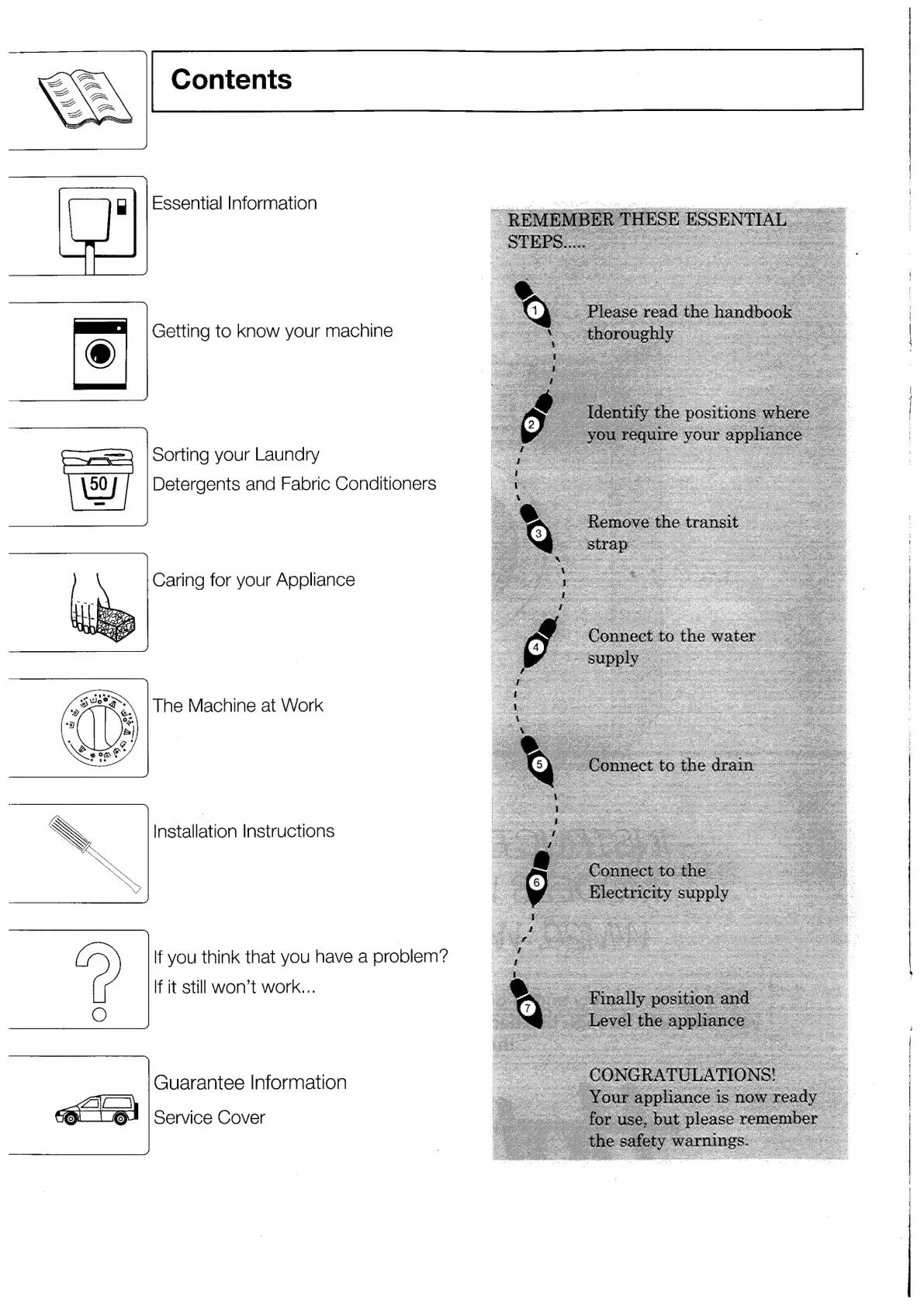 Contents

Essential Information

Getting to know your machine

50

Sorting your Laundry

Detergents and Fabric Conditioners

Caring for your Appliance

The Machine at Work

Installation Instructions

If you think that you have a problem?

If it still won't work...

Guarantee Information

Service Cover

REMEMBER THESE ESSENTIAL STEPS.....

1 Please read the handbook thoroughly

2 Identify the positions where you require your appliance

3 Remove the transit strap

4 Connect to the water supply

5 Connect to the drain

6 Connect to the Electricity supply

7 Finally position and Level the appliance

CONGRATULATIONS! Your appliance is now ready for use, but please remember the safety warnings.